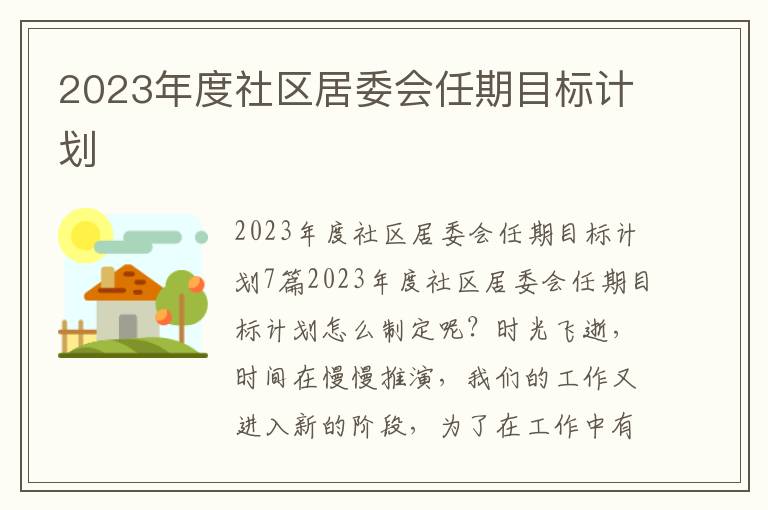 2023年度社区居委会任期目标计划

2023年度社区居委会任期目标计划7篇2023年度社区居委会任期目标计划怎么制定呢？时光飞逝，时间在慢慢推演，我们的工作又进入新的阶段，为了在工作中有